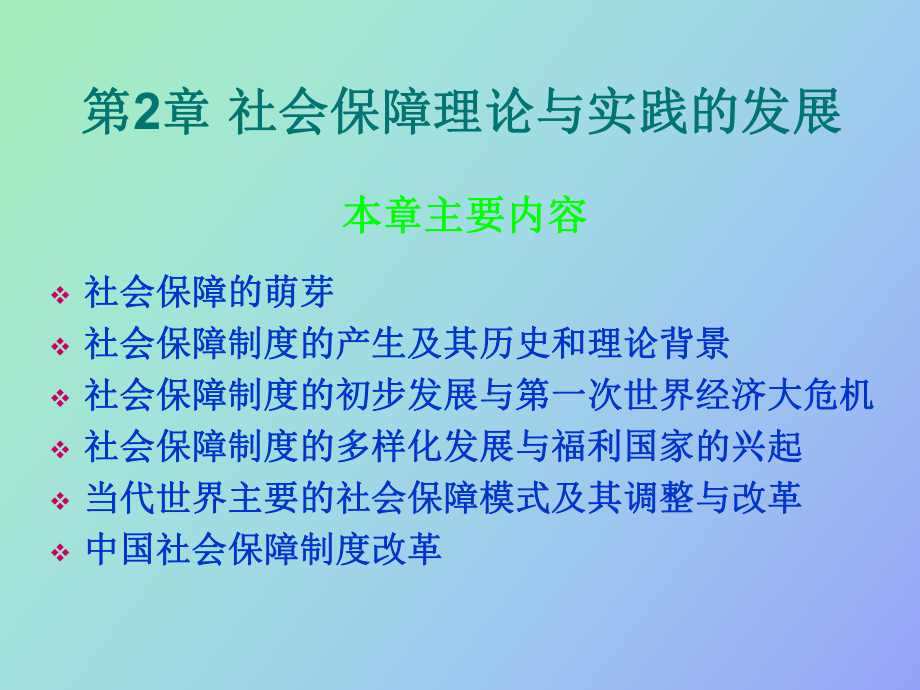 第2章 社会保障理论与实践的发展

本章主要内容

❖ 社会保障的萌芽
❖ 社会保障制度的产生及其历史和理论背景
❖ 社会保障制度的初步发展与第一次世界经济大危机
❖ 社会保障制度的多样化发展与福利国家的兴起
❖ 当代世界主要的社会保障模式及其调整与改革
❖ 中国社会保障制度改革